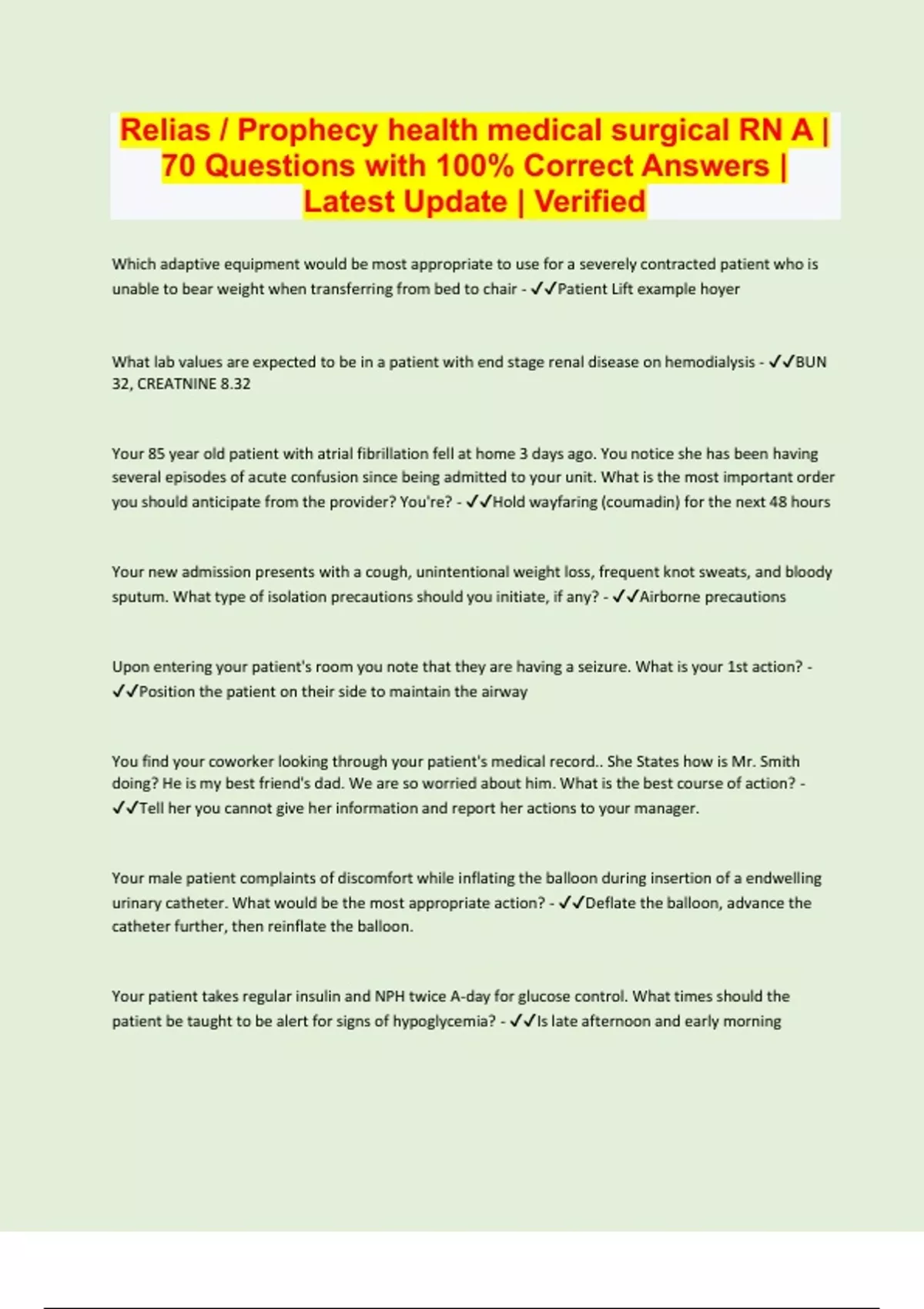 Relias / Prophecy health medical surgical RN A | 70 Questions with 100% Correct Answers | Latest Update | Verified

Which adaptive equipment would be most appropriate to use for a severely contracted patient who is unable to bear weight when transferring from bed to chair - ✓✓Patient Lift example hoyer

What lab values are expected to be in a patient with end stage renal disease on hemodialysis - ✓✓BUN 32, CREATNINE 8.32

Your 85 year old patient with atrial fibrillation fell at home 3 days ago. You notice she has been having several episodes of acute confusion since being admitted to your unit. What is the most important order you should anticipate from the provider? You're? - ✓✓Hold wayfaring (coumadin) for the next 48 hours

Your new admission presents with a cough, unintentional weight loss, frequent knot sweats, and bloody sputum. What type of isolation precautions should you initiate, if any? - ✓✓Airborne precautions

Upon entering your patient's room you note that they are having a seizure. What is your 1st action? - ✓✓Position the patient on their side to maintain the airway

You find your coworker looking through your patient's medical record.. She States how is Mr. Smith doing? He is my best friend's dad. We are so worried about him. What is the best course of action? - ✓✓Tell her you cannot give her information and report her actions to your manager.

Your male patient complaints of discomfort while inflating the balloon during insertion of a endwelling urinary catheter. What would be the most appropriate action? - ✓✓Deflate the balloon, advance the catheter further, then reinflate the balloon.

Your patient takes regular insulin and NPH twice A-day for glucose control. What times should the patient be taught to be alert for signs of hypoglycemia? - ✓✓Is late afternoon and early morning